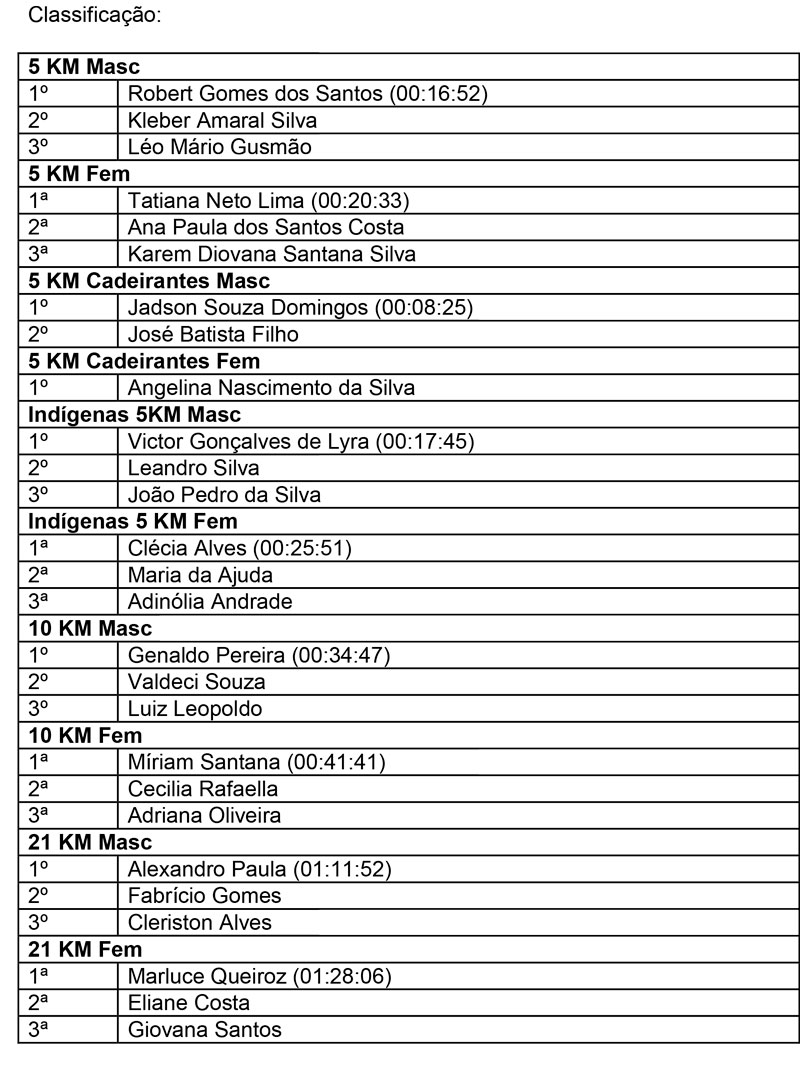 Classificação:

| 5 KM Masc | |
|---|---|
| 1º | Robert Gomes dos Santos (00:16:52) |
| 2º | Kleber Amaral Silva |
| 3º | Léo Mário Gusmão |
| 5 KM Fem | |
| 1ª | Tatiana Neto Lima (00:20:33) |
| 2ª | Ana Paula dos Santos Costa |
| 3ª | Karem Diovana Santana Silva |
| 5 KM Cadeirantes Masc | |
| 1º | Jadson Souza Domingos (00:08:25) |
| 2º | José Batista Filho |
| 5 KM Cadeirantes Fem | |
| 1º | Angelina Nascimento da Silva |
| Indígenas 5KM Masc | |
| 1º | Victor Gonçalves de Lyra (00:17:45) |
| 2º | Leandro Silva |
| 3º | João Pedro da Silva |
| Indígenas 5 KM Fem | |
| 1ª | Clécia Alves (00:25:51) |
| 2ª | Maria da Ajuda |
| 3ª | Adinólia Andrade |
| 10 KM Masc | |
| 1º | Genaldo Pereira (00:34:47) |
| 2º | Valdeci Souza |
| 3º | Luiz Leopoldo |
| 10 KM Fem | |
| 1ª | Míriam Santana (00:41:41) |
| 2ª | Cecilia Rafaella |
| 3ª | Adriana Oliveira |
| 21 KM Masc | |
| 1º | Alexandro Paula (01:11:52) |
| 2º | Fabrício Gomes |
| 3º | Cleriston Alves |
| 21 KM Fem | |
| 1ª | Marluce Queiroz (01:28:06) |
| 2ª | Eliane Costa |
| 3ª | Giovana Santos |